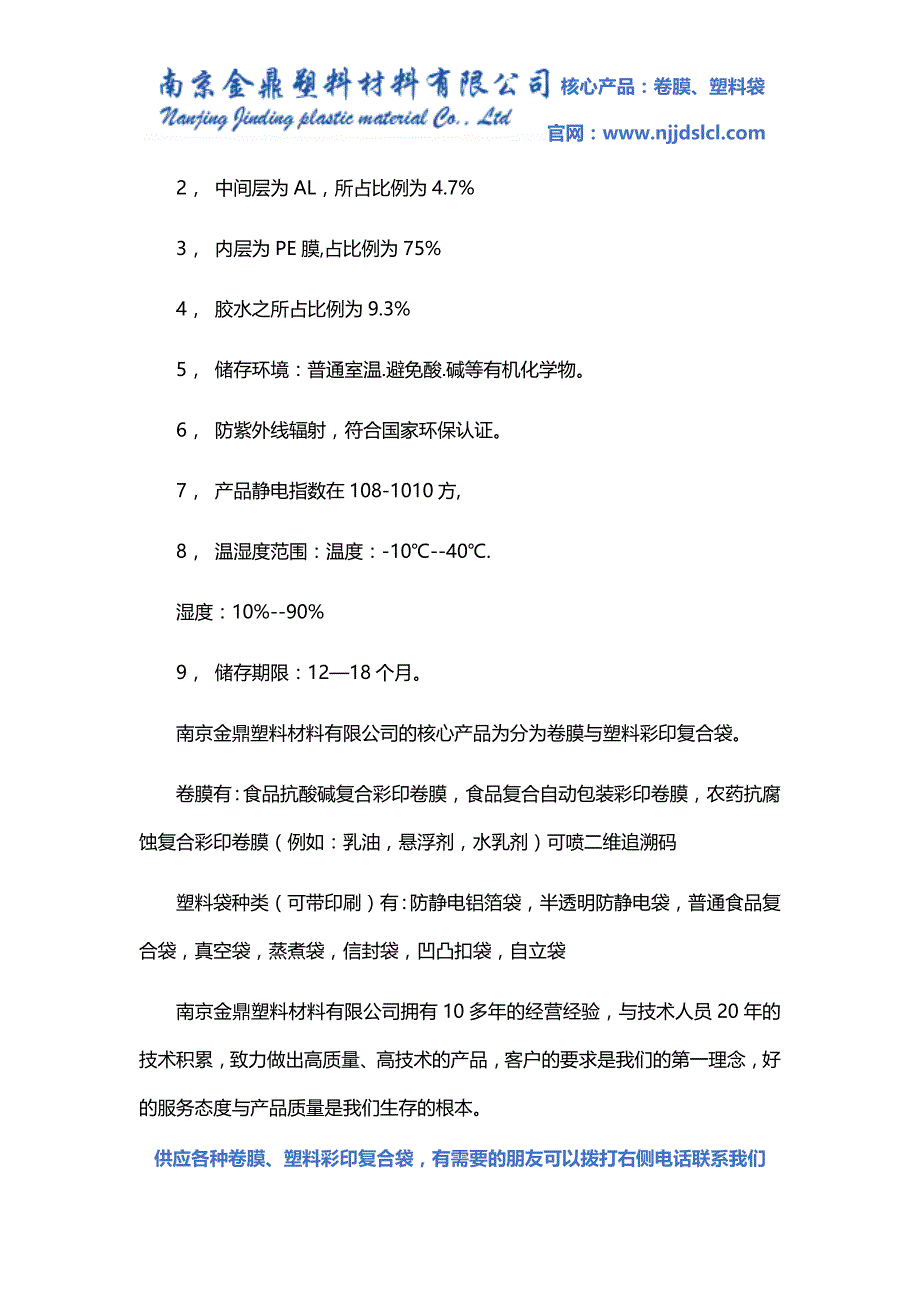 南京金鼎塑料材料有限公司 核心产品：卷膜、塑料袋
Nanjing Jinding plastic material Co., Ltd 官网：www.njjdslcl.com

2， 中间层为 AL，所占比例为 4.7%

3， 内层为 PE 膜,占比例为 75%

4， 胶水之所占比例为 9.3%

5， 储存环境：普通室温.避免酸.碱等有机化学物。

6， 防紫外线辐射，符合国家环保认证。

7， 产品静电指数在 108-1010 方,

8， 温湿度范围：温度：-10℃--40℃.

湿度：10%--90%

9， 储存期限：12—18 个月。

南京金鼎塑料材料有限公司的核心产品为分为卷膜与塑料彩印复合袋。

卷膜有：食品抗酸碱复合彩印卷膜，食品复合自动包装彩印卷膜，农药抗腐蚀复合彩印卷膜（例如：乳油，悬浮剂，水乳剂）可喷二维追溯码

塑料袋种类（可带印刷）有：防静电铝箔袋，半透明防静电袋，普通食品复合袋，真空袋，蒸煮袋，信封袋，凹凸扣袋，自立袋

南京金鼎塑料材料有限公司拥有 10 多年的经营经验，与技术人员 20 年的技术积累，致力做出高质量、高技术的产品，客户的要求是我们的第一理念，好的服务态度与产品质量是我们生存的根本。

供应各种卷膜、塑料彩印复合袋，有需要的朋友可以拨打右侧电话联系我们